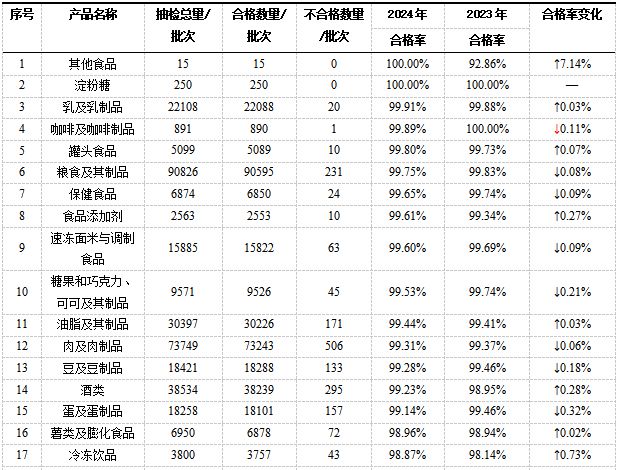 | 序号 | 产品名称 | 抽检总量/批次 | 合格数量/批次 | 不合格数量/批次 | 2024年合格率 | 2023年合格率 | 合格率变化 |
|---|---|---|---|---|---|---|---|
| 1 | 其他食品 | 15 | 15 | 0 | 100.00% | 92.86% | ↑7.14% |
| 2 | 淀粉糖 | 250 | 250 | 0 | 100.00% | 100.00% | — |
| 3 | 乳及乳制品 | 22108 | 22088 | 20 | 99.91% | 99.88% | ↑0.03% |
| 4 | 咖啡及咖啡制品 | 891 | 890 | 1 | 99.89% | 100.00% | ↓0.11% |
| 5 | 罐头食品 | 5099 | 5089 | 10 | 99.80% | 99.73% | ↑0.07% |
| 6 | 粮食及其制品 | 90826 | 90595 | 231 | 99.75% | 99.83% | ↓0.08% |
| 7 | 保健食品 | 6874 | 6850 | 24 | 99.65% | 99.74% | ↓0.09% |
| 8 | 食品添加剂 | 2563 | 2553 | 10 | 99.61% | 99.34% | ↑0.27% |
| 9 | 速冻面米与调制食品 | 15885 | 15822 | 63 | 99.60% | 99.69% | ↓0.09% |
| 10 | 糖果和巧克力、可可及其制品 | 9571 | 9526 | 45 | 99.53% | 99.74% | ↓0.21% |
| 11 | 油脂及其制品 | 30397 | 30226 | 171 | 99.44% | 99.41% | ↑0.03% |
| 12 | 肉及肉制品 | 73749 | 73243 | 506 | 99.31% | 99.37% | ↓0.06% |
| 13 | 豆及豆制品 | 18421 | 18288 | 133 | 99.28% | 99.46% | ↓0.18% |
| 14 | 酒类 | 38534 | 38239 | 295 | 99.23% | 98.95% | ↑0.28% |
| 15 | 蛋及蛋制品 | 18258 | 18101 | 157 | 99.14% | 99.46% | ↓0.32% |
| 16 | 薯类及膨化食品 | 6950 | 6878 | 72 | 98.96% | 98.94% | ↑0.02% |
| 17 | 冷冻饮品 | 3800 | 3757 | 43 | 98.87% | 98.14% | ↑0.73% |